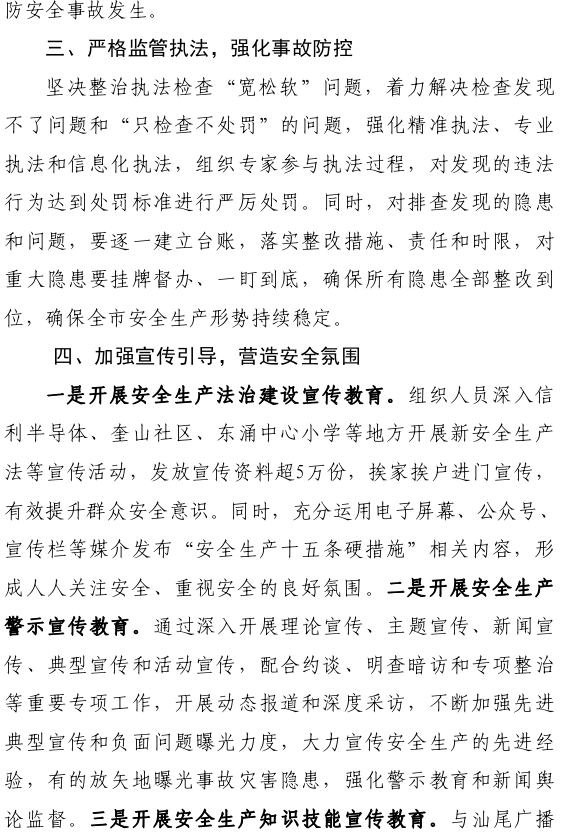 防安全事故发生。

三、严格监管执法，强化事故防控

坚决整治执法检查“宽松软”问题，着力解决检查发现不了问题和“只检查不处罚”的问题，强化精准执法、专业执法和信息化执法，组织专家参与执法过程，对发现的违法行为达到处罚标准进行严厉处罚。同时，对排查发现的隐患和问题，要逐一建立台账，落实整改措施、责任和时限，对重大隐患要挂牌督办、一盯到底，确保所有隐患全部整改到位，确保全市安全生产形势持续稳定。

四、加强宣传引导，营造安全氛围

一是开展安全生产法治建设宣传教育。组织人员深入信利半导体、奎山社区、东涌中心小学等地方开展新安全生产法等宣传活动，发放宣传资料超5万份，挨家挨户进门宣传，有效提升群众安全意识。同时，充分运用电子屏幕、公众号、宣传栏等媒介发布“安全生产十五条硬措施”相关内容，形成人人关注安全、重视安全的良好氛围。二是开展安全生产警示宣传教育。通过深入开展理论宣传、主题宣传、新闻宣传、典型宣传和活动宣传，配合约谈、明查暗访和专项整治等重要专项工作，开展动态报道和深度采访，不断加强先进典型宣传和负面问题曝光力度，大力宣传安全生产的先进经验，有的放矢地曝光事故灾害隐患，强化警示教育和新闻舆论监督。三是开展安全生产知识技能宣传教育。与汕尾广播